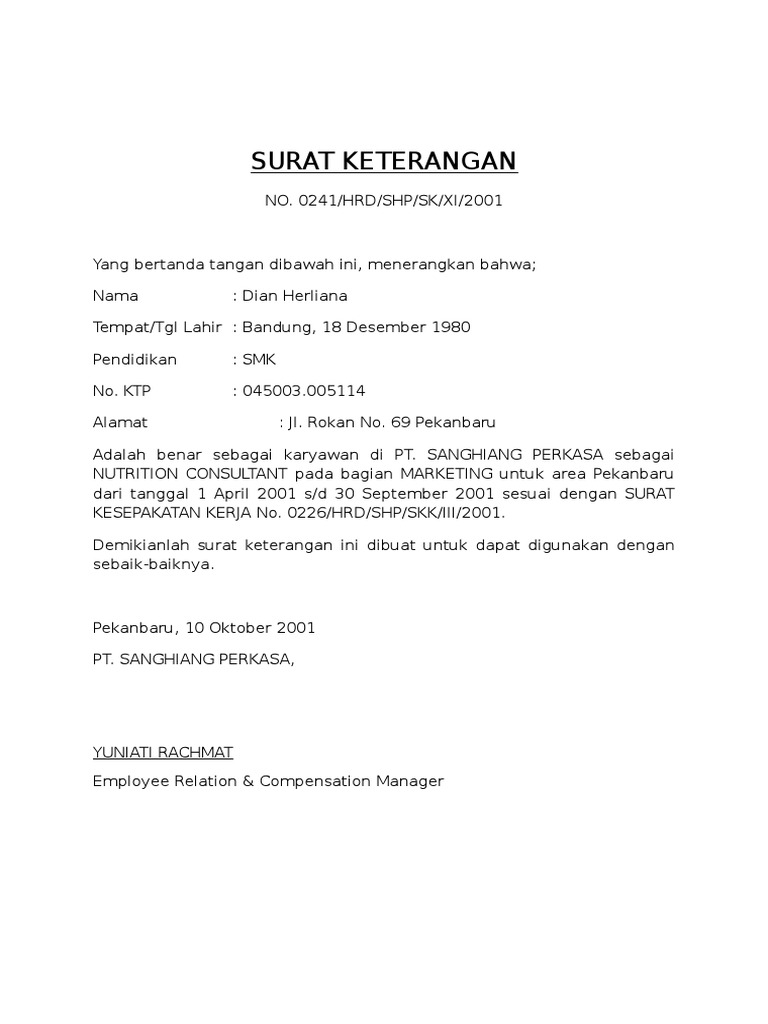 SURAT KETERANGAN

NO. 0241/HRD/SHP/SK/XI/2001

Yang bertanda tangan dibawah ini, menerangkan bahwa;

Nama : Dian Herliana

Tempat/Tgl Lahir : Bandung, 18 Desember 1980

Pendidikan : SMK

No. KTP : 045003.005114

Alamat : Jl. Rokan No. 69 Pekanbaru

Adalah benar sebagai karyawan di PT. SANGHIANG PERKASA sebagai NUTRITION CONSULTANT pada bagian MARKETING untuk area Pekanbaru dari tanggal 1 April 2001 s/d 30 September 2001 sesuai dengan SURAT KESEPAKATAN KERJA No. 0226/HRD/SHP/SKK/III/2001.

Demikianlah surat keterangan ini dibuat untuk dapat digunakan dengan sebaik-baiknya.

Pekanbaru, 10 Oktober 2001

PT. SANGHIANG PERKASA,

YUNIATI RACHMAT

Employee Relation & Compensation Manager